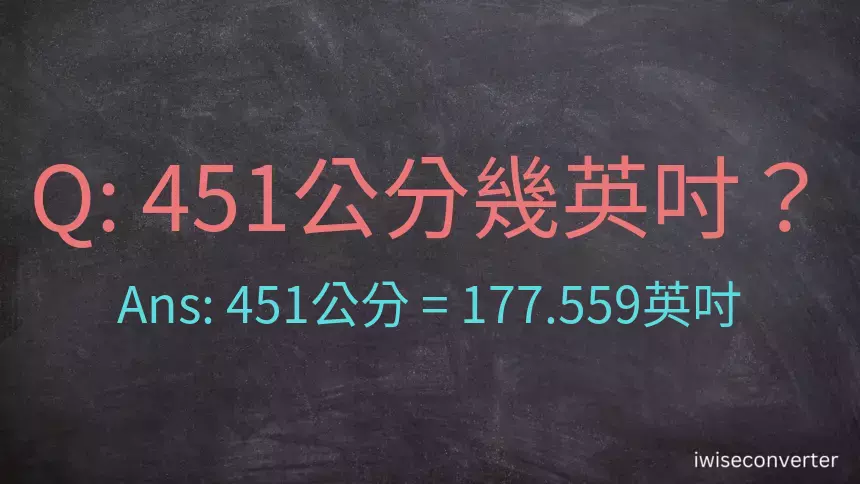 Q: 451公分幾英吋？

Ans: 451公分 = 177.559英吋

iwiseconverter